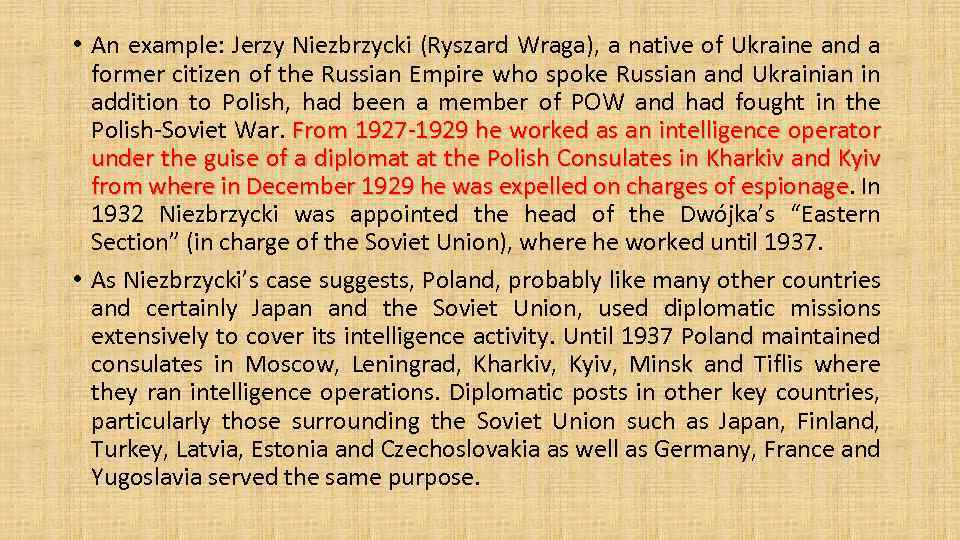 • An example: Jerzy Niezbrzycki (Ryszard Wraga), a native of Ukraine and a former citizen of the Russian Empire who spoke Russian and Ukrainian in addition to Polish, had been a member of POW and had fought in the Polish-Soviet War. From 1927-1929 he worked as an intelligence operator under the guise of a diplomat at the Polish Consulates in Kharkiv and Kyiv from where in December 1929 he was expelled on charges of espionage. In 1932 Niezbrzycki was appointed the head of the Dwójka's "Eastern Section" (in charge of the Soviet Union), where he worked until 1937.

• As Niezbrzycki's case suggests, Poland, probably like many other countries and certainly Japan and the Soviet Union, used diplomatic missions extensively to cover its intelligence activity. Until 1937 Poland maintained consulates in Moscow, Leningrad, Kharkiv, Kyiv, Minsk and Tiflis where they ran intelligence operations. Diplomatic posts in other key countries, particularly those surrounding the Soviet Union such as Japan, Finland, Turkey, Latvia, Estonia and Czechoslovakia as well as Germany, France and Yugoslavia served the same purpose.